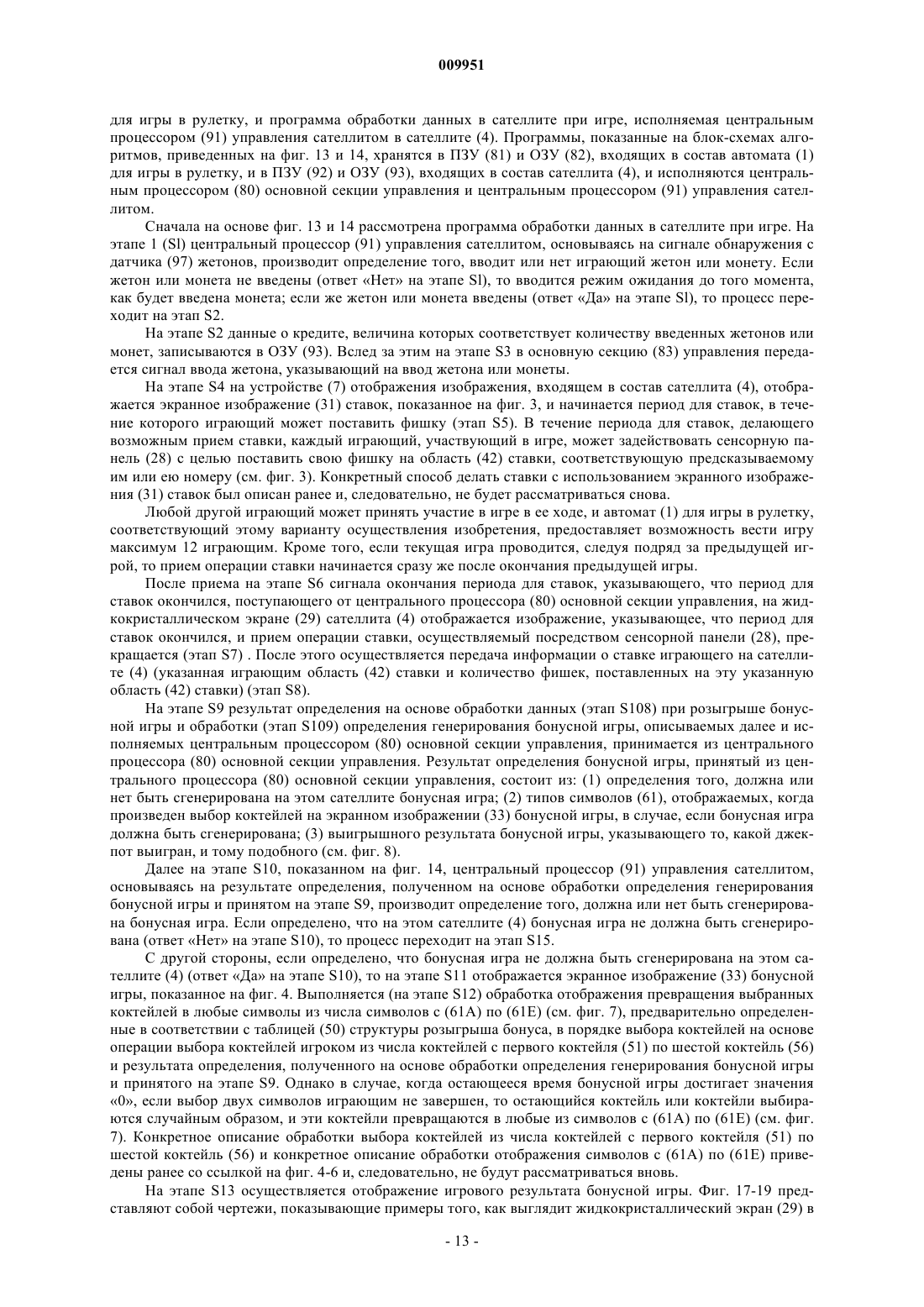 009951

для игры в рулетку, и программа обработки данных в сателлите при игре, исполняемая центральным процессором (91) управления сателлитом в сателлите (4). Программы, показанные на блок-схемах алгоритмов, приведенных на фиг. 13 и 14, хранятся в ПЗУ (81) и ОЗУ (82), входящих в состав автомата (1) для игры в рулетку, и в ПЗУ (92) и ОЗУ (93), входящих в состав сателлита (4), и исполняются центральным процессором (80) основной секции управления и центральным процессором (91) управления сателлитом.

Сначала на основе фиг. 13 и 14 рассмотрена программа обработки данных в сателлите при игре. На этапе 1 (Sl) центральный процессор (91) управления сателлитом, основываясь на сигнале обнаружения с датчика (97) жетонов, производит определение того, вводит или нет играющий жетон или монету. Если жетон или монета не введены (ответ «Нет» на этапе Sl), то вводится режим ожидания до того момента, как будет введена монета; если же жетон или монета введены (ответ «Да» на этапе Sl), то процесс переходит на этап S2.

На этапе S2 данные о кредите, величина которых соответствует количеству введенных жетонов или монет, записываются в ОЗУ (93). Вслед за этим на этапе S3 в основную секцию (83) управления передается сигнал ввода жетона, указывающий на ввод жетона или монеты.

На этапе S4 на устройстве (7) отображения изображения, входящем в состав сателлита (4), отображается экранное изображение (31) ставок, показанное на фиг. 3, и начинается период для ставок, в течение которого играющий может поставить фишку (этап S5). В течение периода для ставок, делающего возможным прием ставки, каждый играющий, участвующий в игре, может задействовать сенсорную панель (28) с целью поставить свою фишку на область (42) ставки, соответствующую предсказываемому им или ею номеру (см. фиг. 3). Конкретный способ делать ставки с использованием экранного изображения (31) ставок был описан ранее и, следовательно, не будет рассматриваться снова.

Любой другой играющий может принять участие в игре в ее ходе, и автомат (1) для игры в рулетку, соответствующий этому варианту осуществления изобретения, предоставляет возможность вести игру максимум 12 играющим. Кроме того, если текущая игра проводится, следуя подряд за предыдущей игрой, то прием операции ставки начинается сразу же после окончания предыдущей игры.

После приема на этапе S6 сигнала окончания периода для ставок, указывающего, что период для ставок окончился, поступающего от центрального процессора (80) основной секции управления, на жидкокристаллическом экране (29) сателлита (4) отображается изображение, указывающее, что период для ставок окончился, и прием операции ставки, осуществляемый посредством сенсорной панели (28), прекращается (этап S7) . После этого осуществляется передача информации о ставке играющего на сателлите (4) (указанная играющим область (42) ставки и количество фишек, поставленных на эту указанную область (42) ставки) (этап S8).

На этапе S9 результат определения на основе обработки данных (этап S108) при розыгрыше бонусной игры и обработки (этап S109) определения генерирования бонусной игры, описываемых далее и исполняемых центральным процессором (80) основной секции управления, принимается из центрального процессора (80) основной секции управления. Результат определения бонусной игры, принятый из центрального процессора (80) основной секции управления, состоит из: (1) определения того, должна или нет быть сгенерирована на этом сателлите бонусная игра; (2) типов символов (61), отображаемых, когда произведен выбор коктейлей на экранном изображении (33) бонусной игры, в случае, если бонусная игра должна быть сгенерирована; (3) выигрышного результата бонусной игры, указывающего то, какой джекпот выигран, и тому подобного (см. фиг. 8).

Далее на этапе S10, показанном на фиг. 14, центральный процессор (91) управления сателлитом, основываясь на результате определения, полученном на основе обработки определения генерирования бонусной игры и принятом на этапе S9, производит определение того, должна или нет быть сгенерирована бонусная игра. Если определено, что на этом сателлите (4) бонусная игра не должна быть сгенерирована (ответ «Нет» на этапе S10), то процесс переходит на этап S15.

С другой стороны, если определено, что бонусная игра не должна быть сгенерирована на этом сателлите (4) (ответ «Да» на этапе S10), то на этапе S11 отображается экранное изображение (33) бонусной игры, показанное на фиг. 4. Выполняется (на этапе S12) обработка отображения превращения выбранных коктейлей в любые символы из числа символов с (61А) по (61Е) (см. фиг. 7), предварительно определенные в соответствии с таблицей (50) структуры розыгрыша бонуса, в порядке выбора коктейлей на основе операции выбора коктейлей игроком из числа коктейлей с первого коктейля (51) по шестой коктейль (56) и результата определения, полученного на основе обработки определения генерирования бонусной игры и принятого на этапе S9. Однако в случае, когда остающееся время бонусной игры достигает значения «0», если выбор двух символов играющим не завершен, то остающийся коктейль или коктейли выбираются случайным образом, и эти коктейли превращаются в любые из символов с (61А) по (61Е) (см. фиг. 7). Конкретное описание обработки выбора коктейлей из числа коктейлей с первого коктейля (51) по шестой коктейль (56) и конкретное описание обработки отображения символов с (61А) по (61Е) приведены ранее со ссылкой на фиг. 4-6 и, следовательно, не будут рассматриваться вновь.

На этапе S13 осуществляется отображение игрового результата бонусной игры. Фиг. 17-19 представляют собой чертежи, показывающие примеры того, как выглядит жидкокристаллический экран (29) в

- 13 -